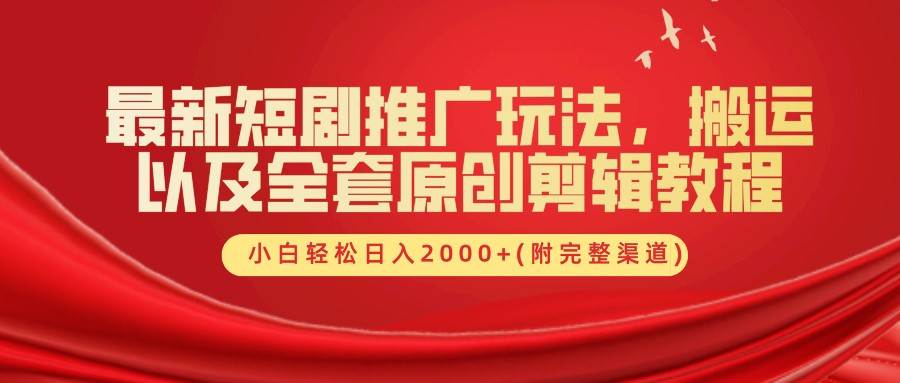 最新短剧推广玩法，搬运以及全套原创剪辑教程

小白轻松日入2000+(附完整渠道)